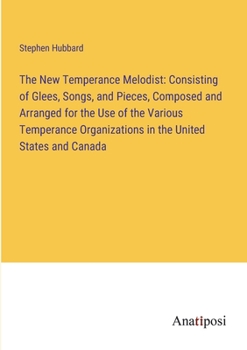 Stephen Hubbard

The New Temperance Melodist: Consisting of Glees, Songs, and Pieces, Composed and Arranged for the Use of the Various Temperance Organizations in the United States and Canada

Anatiposi